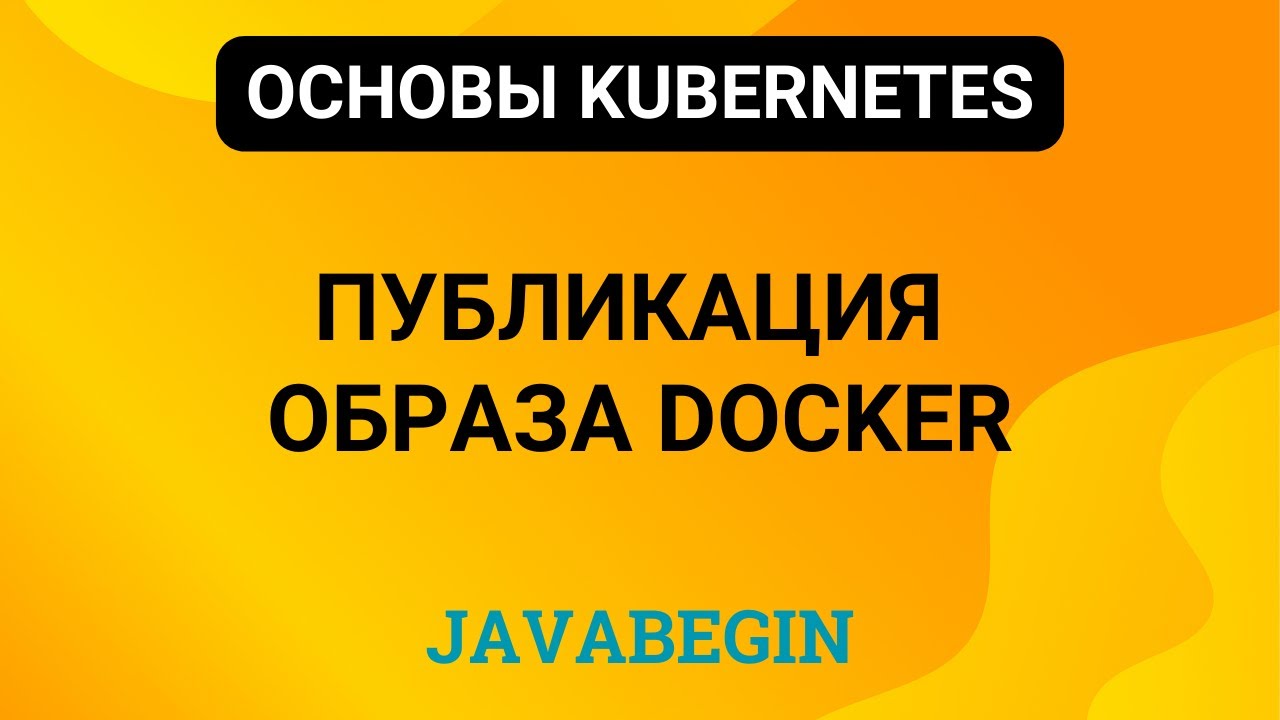 ОСНОВЫ KUBERNETES

ПУБЛИКАЦИЯ ОБРАЗА DOCKER

JAVABEGIN